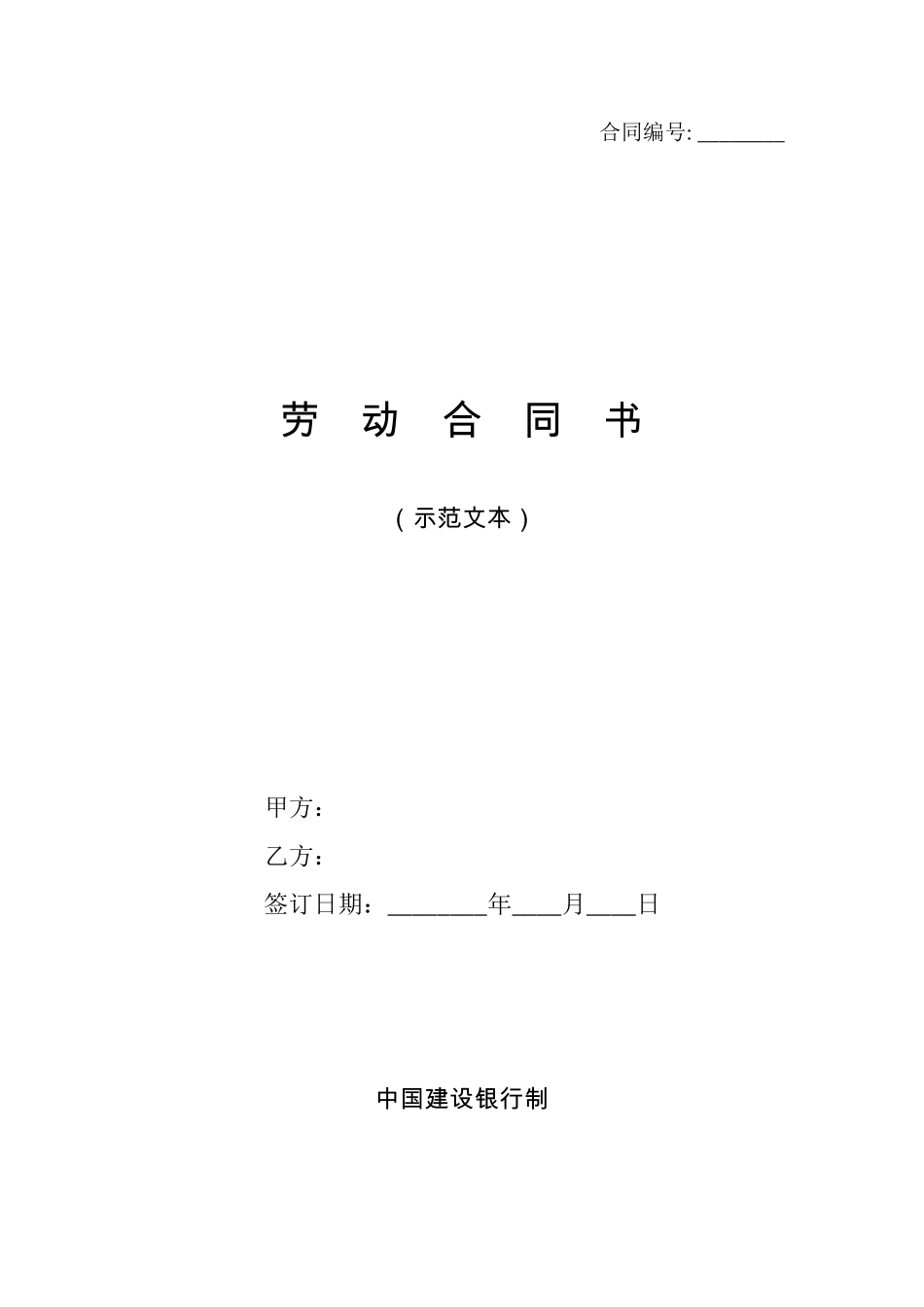 合同编号: ________

劳 动 合 同 书

（示范文本）

甲方：

乙方：

签订日期：________年____月____日

中国建设银行制